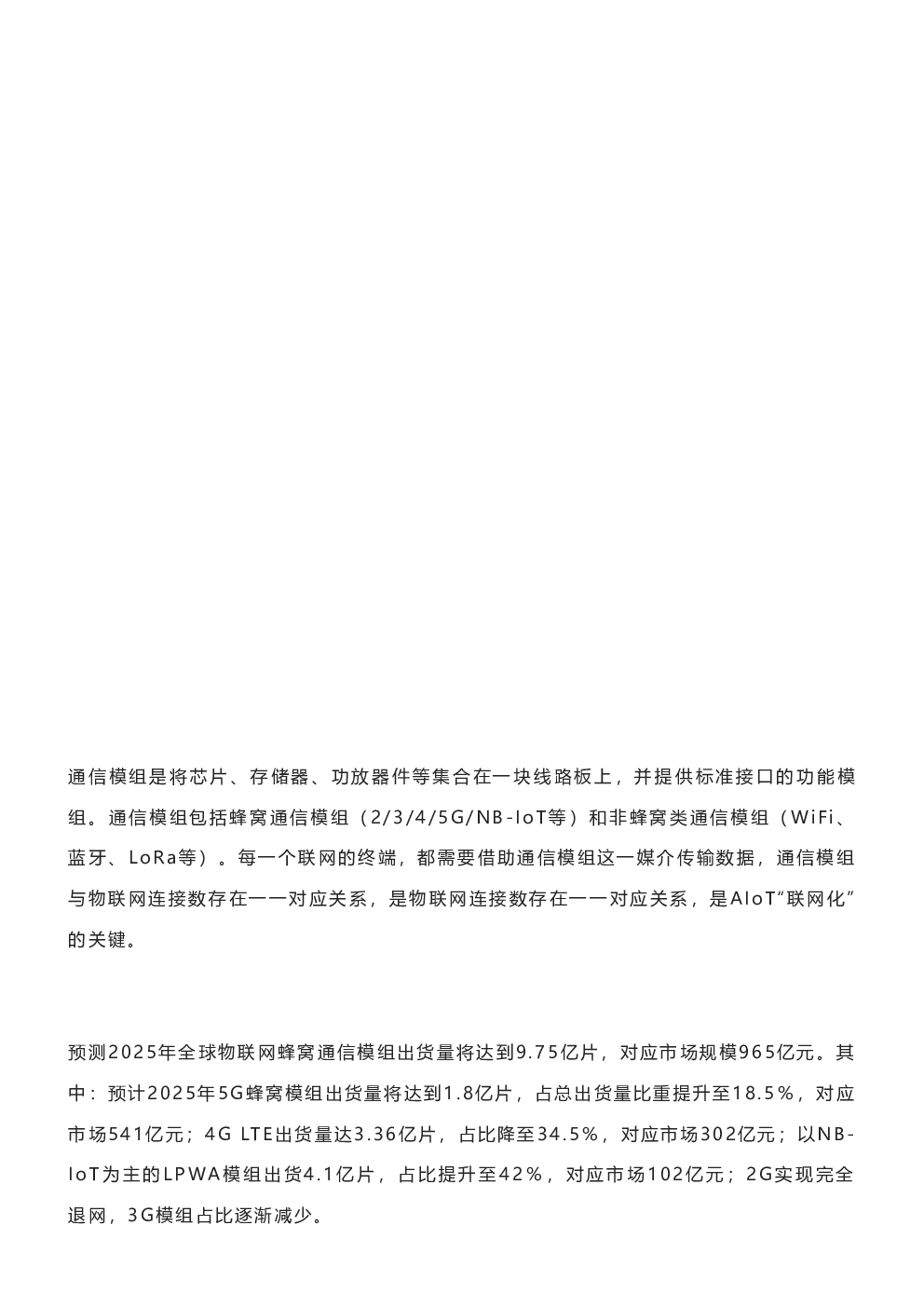 通信模组是将芯片、存储器、功放器件等集合在一块线路板上，并提供标准接口的功能模组。通信模组包括蜂窝通信模组（2/3/4/5G/NB-IoT等）和非蜂窝类通信模组（WiFi、蓝牙、LoRa等）。每一个联网的终端，都需要借助通信模组这一媒介传输数据，通信模组与物联网连接数存在一一对应关系，是物联网连接数存在一一对应关系，是AIoT“联网化”的关键。

预测2025年全球物联网蜂窝通信模组出货量将达到9.75亿片，对应市场规模965亿元。其中：预计2025年5G蜂窝模组出货量将达到1.8亿片，占总出货量比重提升至18.5%，对应市场541亿元；4G LTE出货量达3.36亿片，占比降至34.5%，对应市场302亿元；以NB-IoT为主的LPWA模组出货4.1亿片，占比提升至42%，对应市场102亿元；2G实现完全退网，3G模组占比逐渐减少。